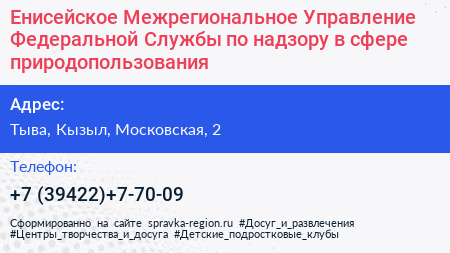 Енисейское Межрегиональное Управление Федеральной Службы по надзору в сфере природопользования

Адрес:

Тыва, Кызыл, Московская, 2

Телефон:

+7 (39422)+7-70-09

Сформированно на сайте spravka-region.ru #Досуг_и_развлечения #Центры_творчества_и_досуга #Детские_подростковые_клубы